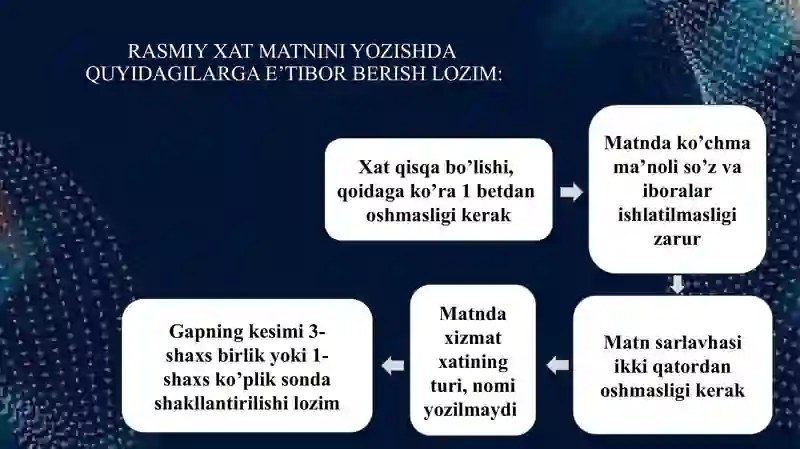 RASMIY XAT MATNINI YOZISHDA QUYIDAGILARGA E’TIBOR BERISH LOZIM:

Xat qisqa bo’lishi, qoidaga ko’ra 1 betdan oshmasligi kerak

Matnda ko’chma ma’noli so’z va iboralar ishlatilmasligi zarur

Matn sarlavhasi ikki qatordan oshmasligi kerak

Matnda xizmat xatining turi, nomi yozilmaydi

Gapning kesimi 3-shaxs birlik yoki 1-shaxs ko’plik sonda shakllantirilishi lozim